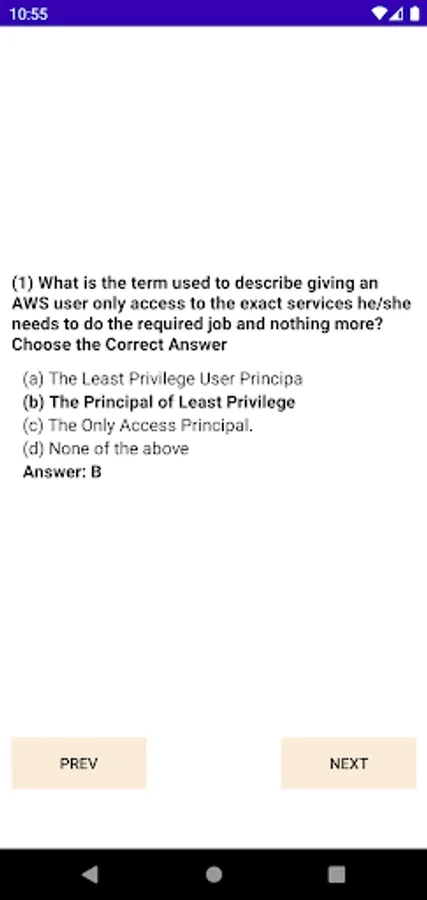 10:55

(1) What is the term used to describe giving an AWS user only access to the exact services he/she needs to do the required job and nothing more? Choose the Correct Answer

(a) The Least Privilege User Principa
(b) The Principal of Least Privilege
(c) The Only Access Principal.
(d) None of the above
Answer: B

PREV

NEXT